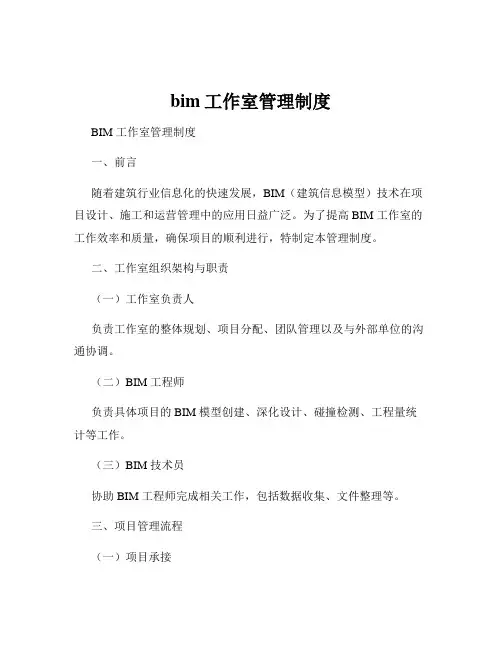 bim 工作室管理制度

BIM 工作室管理制度

一、前言

随着建筑行业信息化的快速发展，BIM（建筑信息模型）技术在项目设计、施工和运营管理中的应用日益广泛。为了提高 BIM 工作室的工作效率和质量，确保项目的顺利进行，特制定本管理制度。

二、工作室组织架构与职责

（一）工作室负责人

负责工作室的整体规划、项目分配、团队管理以及与外部单位的沟通协调。

（二）BIM 工程师

负责具体项目的 BIM 模型创建、深化设计、碰撞检测、工程量统计等工作。

（三）BIM 技术员

协助 BIM 工程师完成相关工作，包括数据收集、文件整理等。

三、项目管理流程

（一）项目承接